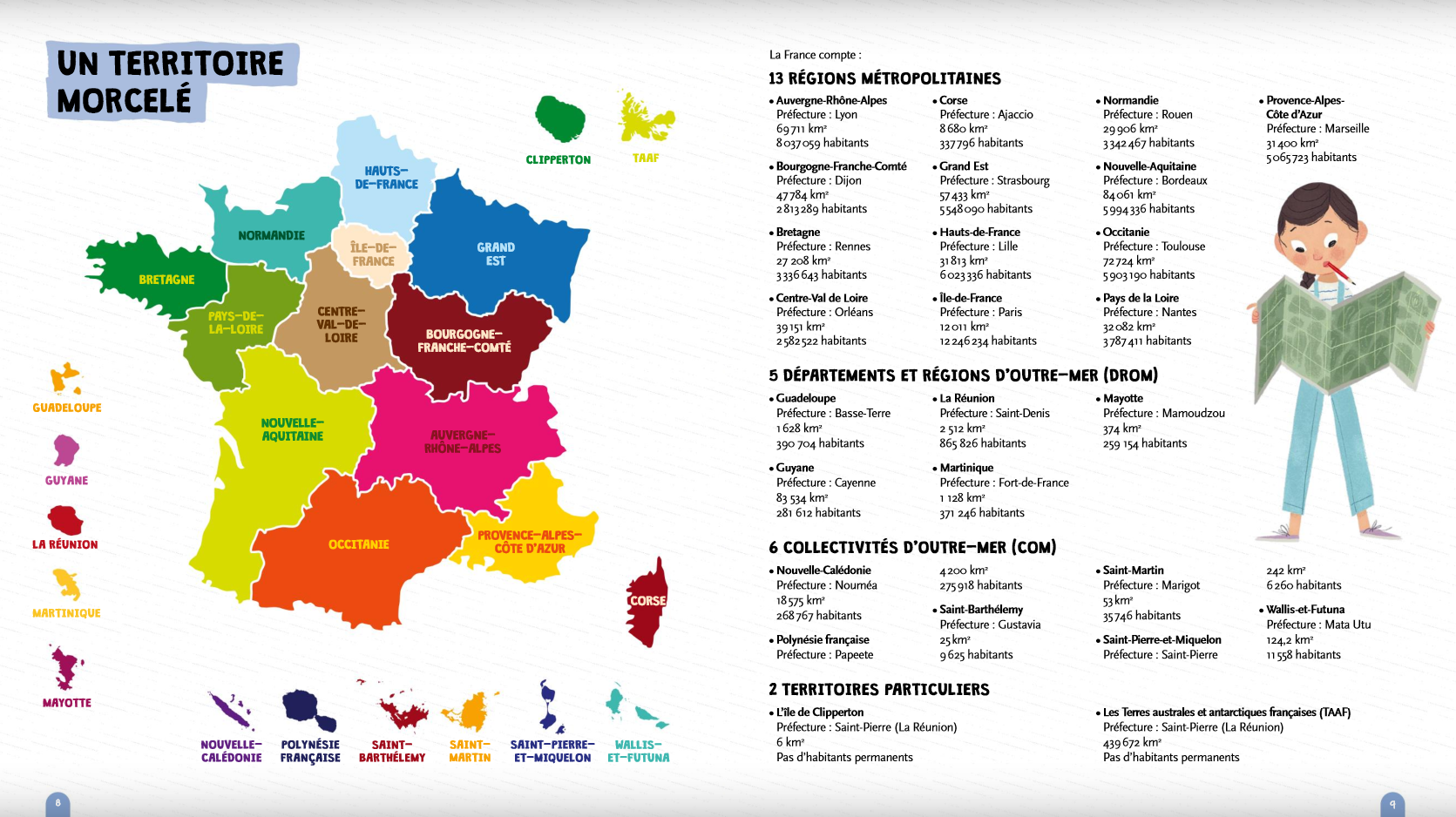 UN TERRITOIRE MORCELÉ

CLIPPERTON
TAAF
HAUTS-DE-FRANCE
NORMANDIE
ÎLE-DE-FRANCE
GRAND EST
BRETAGNE
PAYS-DE-LA-LOIRE
CENTRE-VAL-DE-LOIRE
BOURGOGNE-FRANCHE-COMTÉ
NOUVELLE-AQUITAINE
AUVERGNE-RHÔNE-ALPES
OCCITANIE
PROVENCE-ALPES-CÔTE D'AZUR
CORSE
GUADELOUPE
GUYANE
LA RÉUNION
MARTINIQUE
MAYOTTE
NOUVELLE-CALÉDONIE
POLYNÉSIE FRANÇAISE
SAINT-BARTHÉLEMY
SAINT-MARTIN
SAINT-PIERRE-ET-MIQUELON
WALLIS-ET-FUTUNA

8

La France compte :

13 RÉGIONS MÉTROPOLITAINES

• Auvergne-Rhône-Alpes
Préfecture : Lyon
69 711 km²
8 037 059 habitants

• Bourgogne-Franche-Comté
Préfecture : Dijon
47 784 km²
2 813 289 habitants

• Bretagne
Préfecture : Rennes
27 208 km²
3 336 643 habitants

• Centre-Val de Loire
Préfecture : Orléans
39 151 km²
2 582 522 habitants

• Corse
Préfecture : Ajaccio
8 680 km²
337 796 habitants

• Grand Est
Préfecture : Strasbourg
57 433 km²
5 548 090 habitants

• Hauts-de-France
Préfecture : Lille
31 813 km²
6 023 336 habitants

• Île-de-France
Préfecture : Paris
12 011 km²
12 246 234 habitants

• Normandie
Préfecture : Rouen
29 906 km²
3 342 467 habitants

• Nouvelle-Aquitaine
Préfecture : Bordeaux
84 061 km²
5 994 336 habitants

• Occitanie
Préfecture : Toulouse
72 724 km²
5 903 190 habitants

• Pays de la Loire
Préfecture : Nantes
32 082 km²
3 787 411 habitants

• Provence-Alpes-Côte d'Azur
Préfecture : Marseille
31 400 km²
5 065 723 habitants

5 DÉPARTEMENTS ET RÉGIONS D'OUTRE-MER (DROM)

• Guadeloupe
Préfecture : Basse-Terre
1 628 km²
390 704 habitants

• Guyane
Préfecture : Cayenne
83 534 km²
281 612 habitants

• La Réunion
Préfecture : Saint-Denis
2 512 km²
865 826 habitants

• Martinique
Préfecture : Fort-de-France
1 128 km²
371 246 habitants

• Mayotte
Préfecture : Mamoudzou
374 km²
259 154 habitants

6 COLLECTIVITÉS D'OUTRE-MER (COM)

• Nouvelle-Calédonie
Préfecture : Nouméa
18 575 km²
268 767 habitants

• Polynésie française
Préfecture : Papeete
4 200 km²
275 918 habitants

• Saint-Barthélemy
Préfecture : Gustavia
25 km²
9 625 habitants

• Saint-Martin
Préfecture : Marigot
53 km²
35 746 habitants

• Saint-Pierre-et-Miquelon
Préfecture : Saint-Pierre
242 km²
6 260 habitants

• Wallis-et-Futuna
Préfecture : Mata Utu
124,2 km²
11 558 habitants

2 TERRITOIRES PARTICULIERS

• L'île de Clipperton
Préfecture : Saint-Pierre (La Réunion)
6 km²
Pas d'habitants permanents

• Les Terres australes et antarctiques françaises (TAAF)
Préfecture : Saint-Pierre (La Réunion)
439 672 km²
Pas d'habitants permanents

9